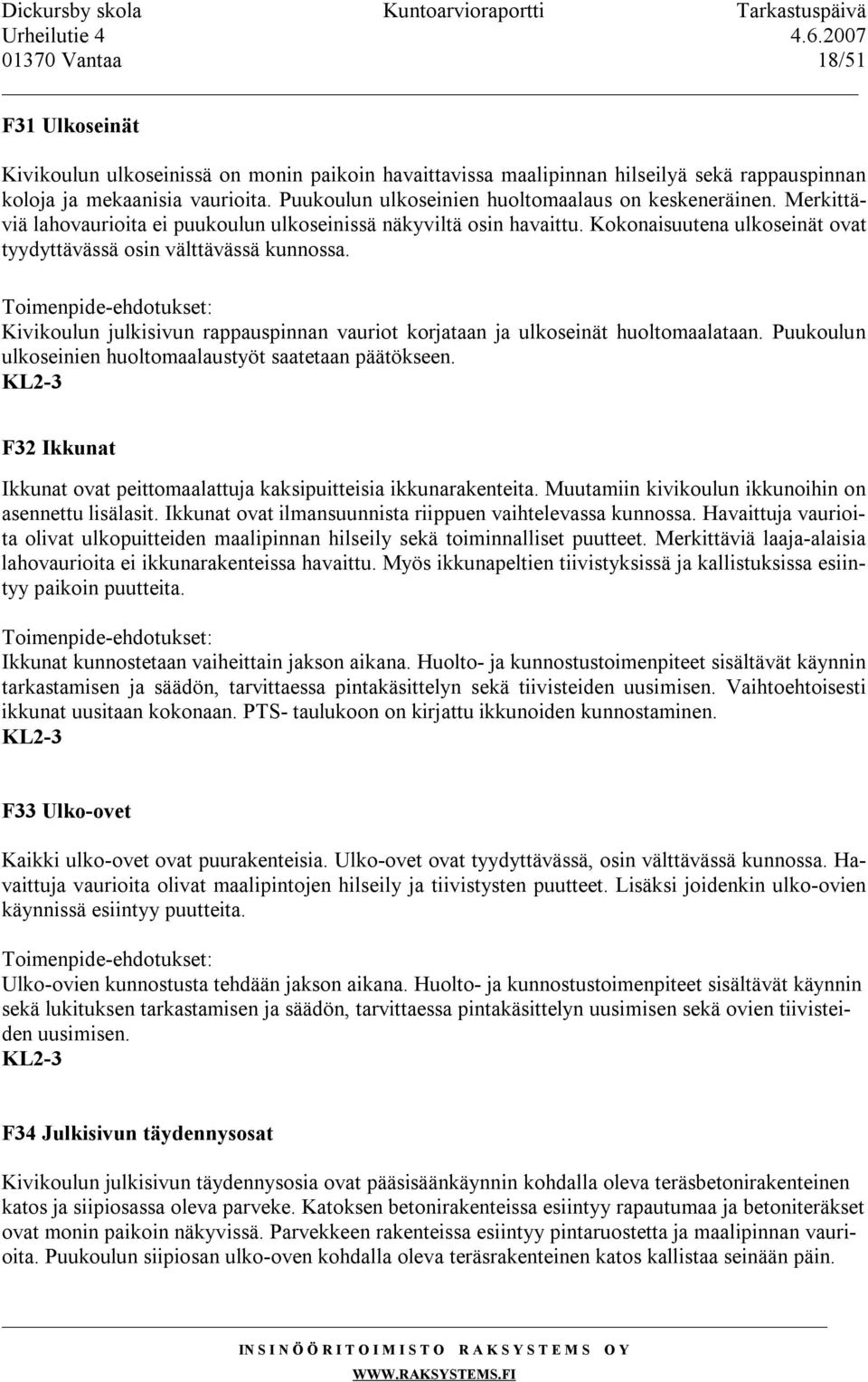 Dickursby skola
Urheilutie 4
01370 Vantaa

Kuntoarvioraportti

Tarkastuspäivä
4.6.2007
18/51

F31 Ulkoseinät

Kivikoulun ulkoseinissä on monin paikoin havaittavissa maalipinnan hilseilyä sekä rappauspinnan koloja ja mekaanisia vaurioita. Puukoulun ulkoseinien huoltomaalaus on keskeneräinen. Merkittäviä lahovaurioita ei puukoulun ulkoseinissä näkyviltä osin havaittu. Kokonaisuutena ulkoseinät ovat tyydyttävässä osin välttävässä kunnossa.

Toimenpide-ehdotukset:
Kivikoulun julkisivun rappauspinnan vauriot korjataan ja ulkoseinät huoltomaalataan. Puukoulun ulkoseinien huoltomaalaustyöt saatetaan päätökseen.
KL2-3

F32 Ikkunat

Ikkunat ovat peittomaalattuja kaksipuitteisia ikkunarakenteita. Muutamiin kivikoulun ikkunoihin on asennettu lisälasit. Ikkunat ovat ilmansuunnista riippuen vaihtelevassa kunnossa. Havaittuja vaurioita olivat ulkopuitteiden maalipinnan hilseily sekä toiminnalliset puutteet. Merkittäviä laaja-alaisia lahovaurioita ei ikkunarakenteissa havaittu. Myös ikkunapeltien tiivistyksissä ja kallistuksissa esiintyy paikoin puutteita.

Toimenpide-ehdotukset:
Ikkunat kunnostetaan vaiheittain jakson aikana. Huolto- ja kunnostustoimenpiteet sisältävät käynnin tarkastamisen ja säädön, tarvittaessa pintakäsittelyn sekä tiivisteiden uusimisen. Vaihtoehtoisesti ikkunat uusitaan kokonaan. PTS- taulukoon on kirjattu ikkunoiden kunnostaminen.
KL2-3

F33 Ulko-ovet

Kaikki ulko-ovet ovat puurakenteisia. Ulko-ovet ovat tyydyttävässä, osin välttävässä kunnossa. Havaittuja vaurioita olivat maalipintojen hilseily ja tiivistysten puutteet. Lisäksi joidenkin ulko-ovien käynnissä esiintyy puutteita.

Toimenpide-ehdotukset:
Ulko-ovien kunnostusta tehdään jakson aikana. Huolto- ja kunnostustoimenpiteet sisältävät käynnin sekä lukituksen tarkastamisen ja säädön, tarvittaessa pintakäsittelyn uusimisen sekä ovien tiivisteiden uusimisen.
KL2-3

F34 Julkisivun täydennysosat

Kivikoulun julkisivun täydennysosia ovat pääsisäänkäynnin kohdalla oleva teräsbetonirakenteinen katos ja siipiosassa oleva parveke. Katoksen betonirakenteissa esiintyy rapautumaa ja betoniteräkset ovat monin paikoin näkyvissä. Parvekkeen rakenteissa esiintyy pintaruostetta ja maalipinnan vaurioita. Puukoulun siipiosan ulko-oven kohdalla oleva teräsrakenteinen katos kallistaa seinään päin.

INSINÖÖRITOIMISTO RAKSYSTEMS OY
WWW.RAKSYSTEMS.FI